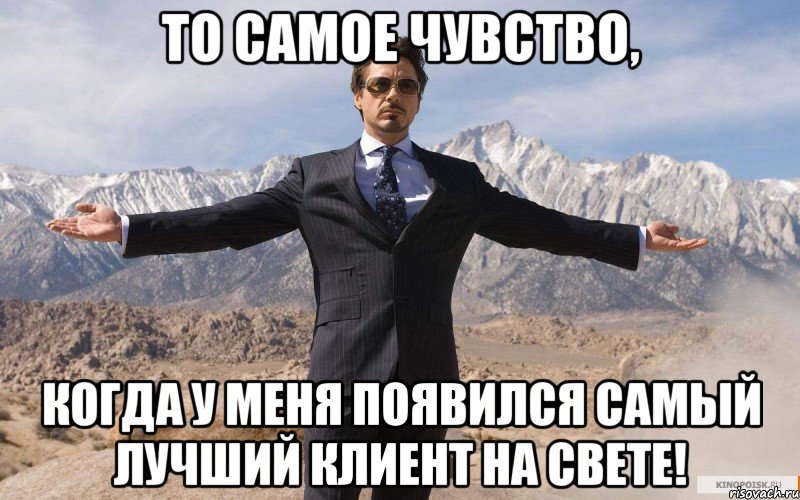 ТО САМОЕ ЧУВСТВО,

КОГДА У МЕНЯ ПОЯВИЛСЯ САМЫЙ ЛУЧШИЙ КЛИЕНТ НА СВЕТЕ!

KINOPOISK.RU
risovach.ru